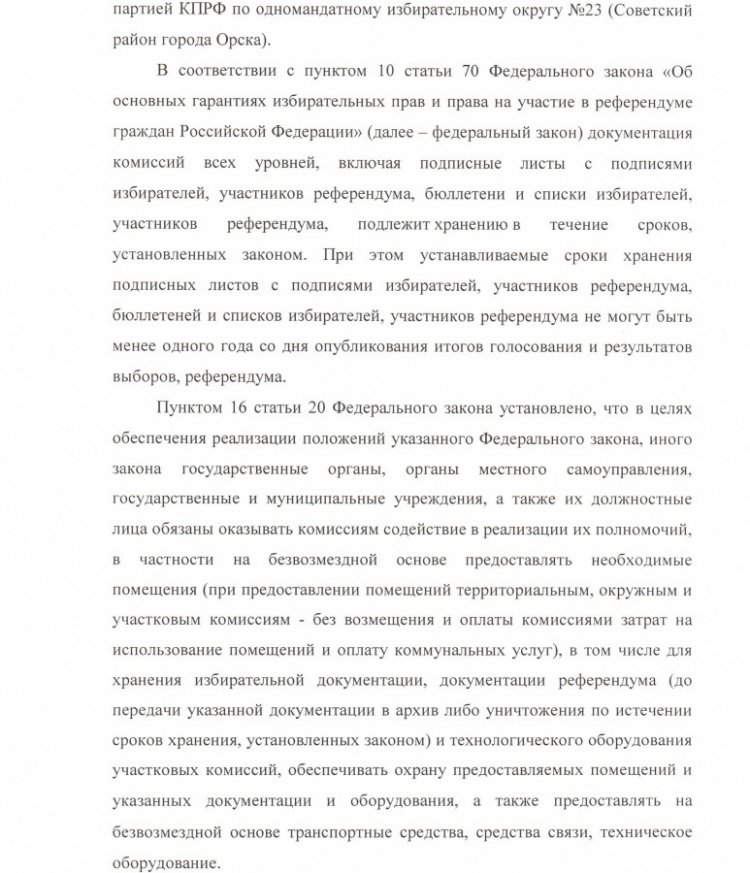 партией КПРФ по одномандатному избирательному округу №23 (Советский район города Орска).

В соответствии с пунктом 10 статьи 70 Федерального закона «Об основных гарантиях избирательных прав и права на участие в референдуме граждан Российской Федерации» (далее – федеральный закон) документация комиссий всех уровней, включая подписные листы с подписями избирателей, участников референдума, бюллетени и списки избирателей, участников референдума, подлежит хранению в течение сроков, установленных законом. При этом устанавливаемые сроки хранения подписных листов с подписями избирателей, участников референдума, бюллетеней и списков избирателей, участников референдума не могут быть менее одного года со дня опубликования итогов голосования и результатов выборов, референдума.

Пунктом 16 статьи 20 Федерального закона установлено, что в целях обеспечения реализации положений указанного Федерального закона, иного закона государственные органы, органы местного самоуправления, государственные и муниципальные учреждения, а также их должностные лица обязаны оказывать комиссиям содействие в реализации их полномочий, в частности на безвозмездной основе предоставлять необходимые помещения (при предоставлении помещений территориальным, окружным и участковым комиссиям - без возмещения и оплаты комиссиями затрат на использование помещений и оплату коммунальных услуг), в том числе для хранения избирательной документации, документации референдума (до передачи указанной документации в архив либо уничтожения по истечении сроков хранения, установленных законом) и технологического оборудования участковых комиссий, обеспечивать охрану предоставляемых помещений и указанных документации и оборудования, а также предоставлять на безвозмездной основе транспортные средства, средства связи, техническое оборудование.